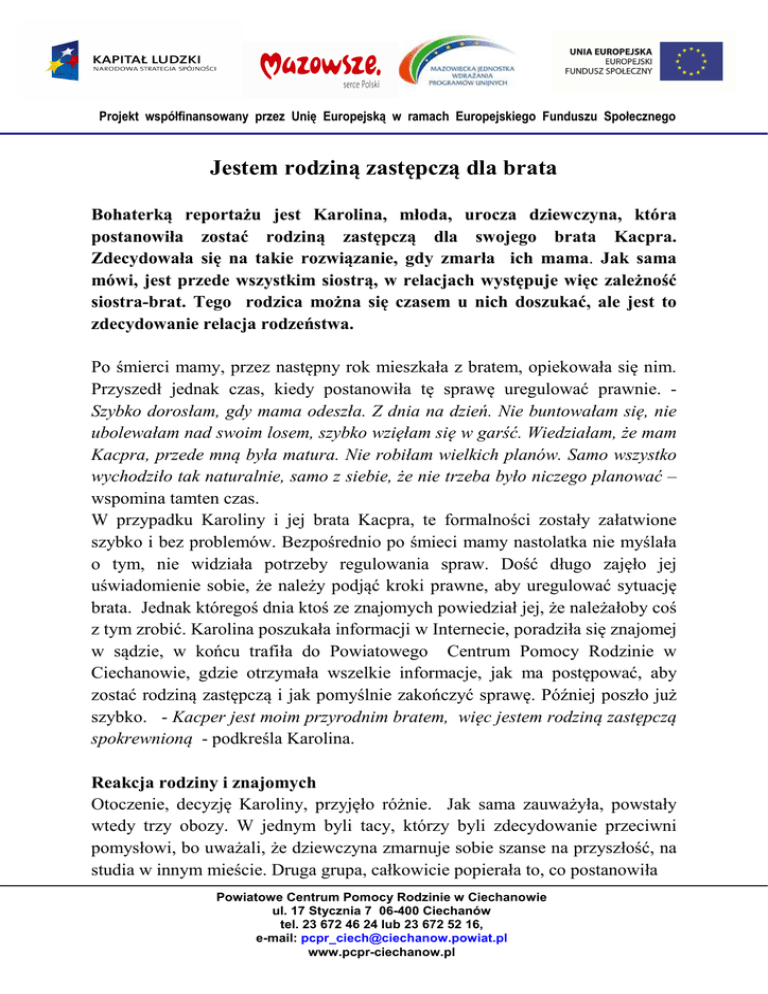 KAPITAŁ LUDZKI
NARODOWA STRATEGIA SPÓJNOŚCI

Mazowsze.
serce Polski

MAZOWIECKA JEDNOSTKA WDRAŻANIA PROGRAMÓW UNIJNYCH

UNIA EUROPEJSKA
EUROPEJSKI FUNDUSZ SPOŁECZNY

Projekt współfinansowany przez Unię Europejską w ramach Europejskiego Funduszu Społecznego

Jestem rodziną zastępczą dla brata

Bohaterką reportażu jest Karolina, młoda, urocza dziewczyna, która postanowiła zostać rodziną zastępczą dla swojego brata Kacpra. Zdecydowała się na takie rozwiązanie, gdy zmarła ich mama. Jak sama mówi, jest przede wszystkim siostrą, w relacjach występuje więc zależność siostra-brat. Tego rodzica można się czasem u nich doszukać, ale jest to zdecydowanie relacja rodzeństwa.

Po śmierci mamy, przez następny rok mieszkała z bratem, opiekowała się nim. Przyszedł jednak czas, kiedy postanowiła tę sprawę uregulować prawnie. - Szybko dorosłam, gdy mama odeszła. Z dnia na dzień. Nie buntowałam się, nie ubolewałam nad swoim losem, szybko wzięłam się w garść. Wiedziałam, że mam Kacpra, przede mną była matura. Nie robiłam wielkich planów. Samo wszystko wychodziło tak naturalnie, samo z siebie, że nie trzeba było niczego planować – wspomina tamten czas.
W przypadku Karoliny i jej brata Kacpra, te formalności zostały załatwione szybko i bez problemów. Bezpośrednio po śmieci mamy nastolatka nie myślała o tym, nie widziała potrzeby regulowania spraw. Dość długo zajęło jej uświadomienie sobie, że należy podjąć kroki prawne, aby uregulować sytuację brata. Jednak któregoś dnia ktoś ze znajomych powiedział jej, że należałoby coś z tym zrobić. Karolina poszukała informacji w Internecie, poradziła się znajomej w sądzie, w końcu trafiła do Powiatowego Centrum Pomocy Rodzinie w Ciechanowie, gdzie otrzymała wszelkie informacje, jak ma postępować, aby zostać rodziną zastępczą i jak pomyślnie zakończyć sprawę. Później poszło już szybko. - Kacper jest moim przyrodnim bratem, więc jestem rodziną zastępczą spokrewnioną - podkreśla Karolina.

Reakcja rodziny i znajomych
Otoczenie, decyzję Karoliny, przyjęło różnie. Jak sama zauważyła, powstały wtedy trzy obozy. W jednym byli tacy, którzy byli zdecydowanie przeciwni pomysłowi, bo uważali, że dziewczyna zmarnuje sobie szanse na przyszłość, na studia w innym mieście. Druga grupa, całkowicie popierała to, co postanowiła

Powiatowe Centrum Pomocy Rodzinie w Ciechanowie
ul. 17 Stycznia 7 06-400 Ciechanów
tel. 23 672 46 24 lub 23 672 52 16,
e-mail: pcpr_ciech@ciechanow.powiat.pl
www.pcpr-ciechanow.pl